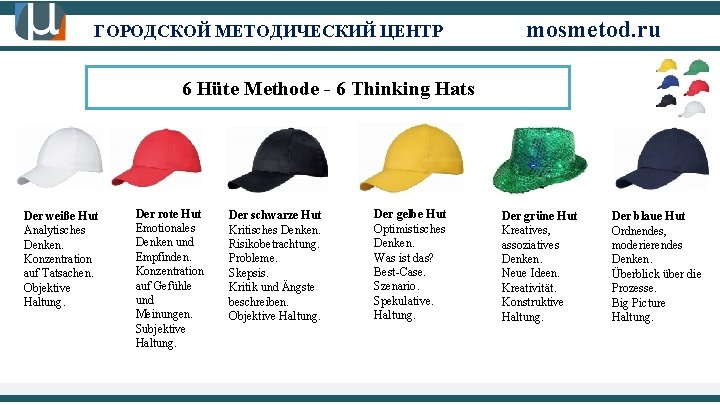 ГОРОДСКОЙ МЕТОДИЧЕСКИЙ ЦЕНТР

mosmetod.ru

6 Hüte Methode - 6 Thinking Hats

Der weiße Hut
Analytisches Denken. Konzentration auf Tatsachen. Objektive Haltung.

Der rote Hut
Emotionales Denken und Empfinden. Konzentration auf Gefühle und Meinungen. Subjektive Haltung.

Der schwarze Hut
Kritisches Denken. Risikobetrachtung. Probleme. Skepsis. Kritik und Ängste beschreiben. Objektive Haltung.

Der gelbe Hut
Optimistisches Denken. Was ist das? Best-Case. Szenario. Spekulative. Haltung.

Der grüne Hut
Kreatives, assoziatives Denken. Neue Ideen. Kreativität. Konstruktive Haltung.

Der blaue Hut
Ordnendes, moderierendes Denken. Überblick über die Prozesse. Big Picture Haltung.